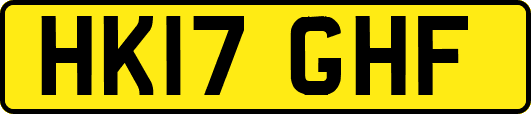 HK17 GHF